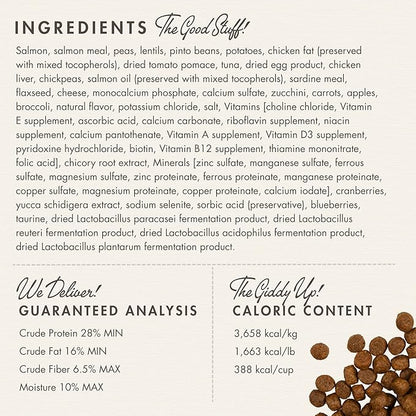 INGREDIENTS The Good Stuff!

Salmon, salmon meal, peas, lentils, pinto beans, potatoes, chicken fat (preserved with mixed tocopherols), dried tomato pomace, tuna, dried egg product, chicken liver, chickpeas, salmon oil (preserved with mixed tocopherols), sardine meal, flaxseed, cheese, monocalcium phosphate, calcium sulfate, zucchini, carrots, apples, broccoli, natural flavor, potassium chloride, salt, Vitamins [choline chloride, Vitamin E supplement, ascorbic acid, calcium carbonate, riboflavin supplement, niacin supplement, calcium pantothenate, Vitamin A supplement, Vitamin D3 supplement, pyridoxine hydrochloride, biotin, Vitamin B12 supplement, thiamine mononitrate, folic acid], chicory root extract, Minerals [zinc sulfate, manganese sulfate, ferrous sulfate, magnesium sulfate, zinc proteinate, ferrous proteinate, manganese proteinate, copper sulfate, magnesium proteinate, copper proteinate, calcium iodate], cranberries, yucca schidigera extract, sodium selenite, sorbic acid (preservative), blueberries, taurine, dried Lactobacillus paracasei fermentation product, dried Lactobacillus reuteri fermentation product, dried Lactobacillus acidophilus fermentation product, dried Lactobacillus plantarum fermentation product.

We Deliver!
GUARANTEED ANALYSIS

Crude Protein 28% MIN
Crude Fat 16% MIN
Crude Fiber 6.5% MAX
Moisture 10% MAX

The Giddy Up!
CALORIC CONTENT

3,658 kcal/kg
1,663 kcal/lb
388 kcal/cup